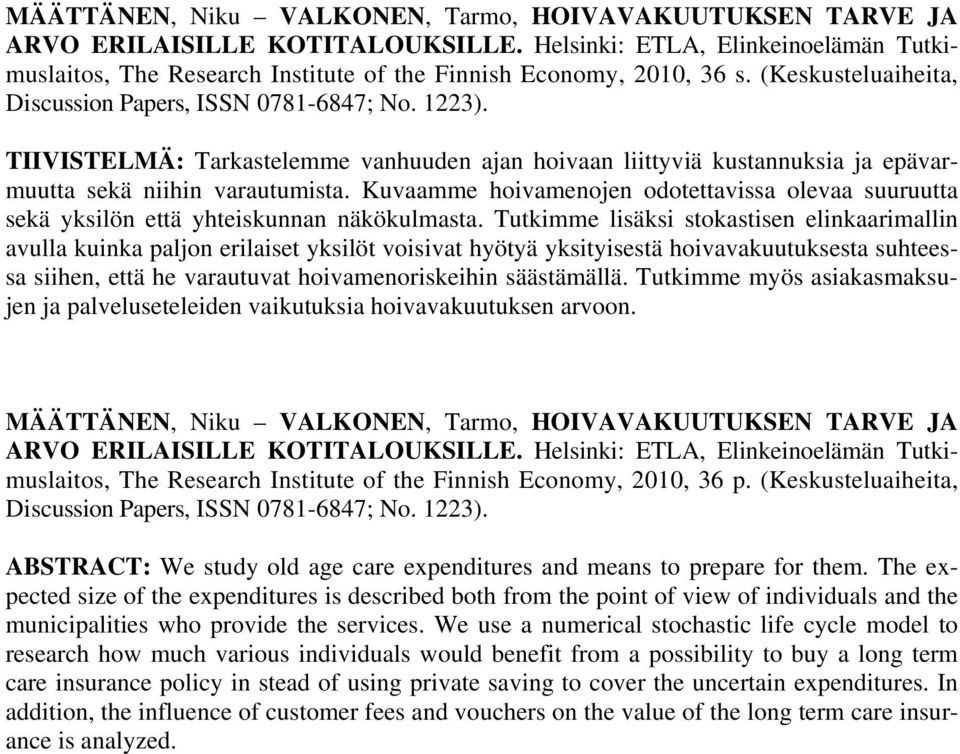 MÄÄTTÄNEN, Niku – VALKONEN, Tarmo, HOIVAVAKUUTUKSEN TARVE JA ARVO ERILAISILLE KOTITALOUKSILLE. Helsinki: ETLA, Elinkeinoelämän Tutkimuslaitos, The Research Institute of the Finnish Economy, 2010, 36 s. (Keskusteluaiheita, Discussion Papers, ISSN 0781-6847; No. 1223).

TIIVISTELMÄ: Tarkastelemme vanhuuden ajan hoivaan liittyviä kustannuksia ja epävarmuutta sekä niihin varautumista. Kuvaamme hoivamenojen odotettavissa olevaa suuruutta sekä yksilön että yhteiskunnan näkökulmasta. Tutkimme lisäksi stokastisen elinkaarimallin avulla kuinka paljon erilaiset yksilöt voisivat hyötyä yksityisestä hoivavakuutuksesta suhteessa siihen, että he varautuvat hoivamenoriskeihin säästämällä. Tutkimme myös asiakasmaksujen ja palveluseteleiden vaikutuksia hoivavakuutuksen arvoon.

MÄÄTTÄNEN, Niku – VALKONEN, Tarmo, HOIVAVAKUUTUKSEN TARVE JA ARVO ERILAISILLE KOTITALOUKSILLE. Helsinki: ETLA, Elinkeinoelämän Tutkimuslaitos, The Research Institute of the Finnish Economy, 2010, 36 p. (Keskusteluaiheita, Discussion Papers, ISSN 0781-6847; No. 1223).

ABSTRACT: We study old age care expenditures and means to prepare for them. The expected size of the expenditures is described both from the point of view of individuals and the municipalities who provide the services. We use a numerical stochastic life cycle model to research how much various individuals would benefit from a possibility to buy a long term care insurance policy in stead of using private saving to cover the uncertain expenditures. In addition, the influence of customer fees and vouchers on the value of the long term care insurance is analyzed.